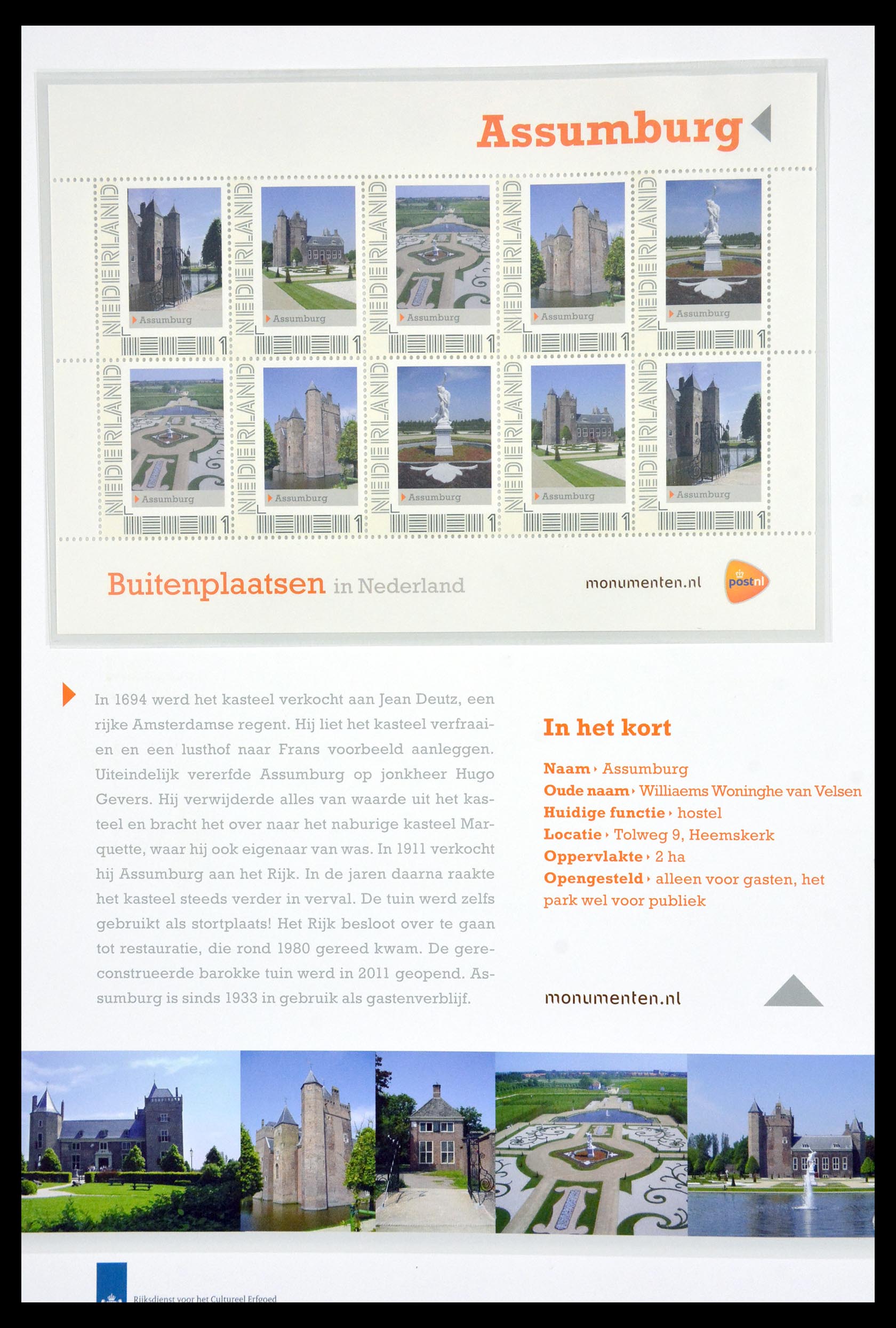 Assumburg

NEDERLAND
Assumburg
1

NEDERLAND
Assumburg
1

NEDERLAND
Assumburg
1

NEDERLAND
Assumburg
1

NEDERLAND
Assumburg
1

NEDERLAND
Assumburg
1

NEDERLAND
Assumburg
1

NEDERLAND
Assumburg
1

NEDERLAND
Assumburg
1

NEDERLAND
Assumburg
1

Buitenplaatsen in Nederland

monumenten.nl

postnl

In 1694 werd het kasteel verkocht aan Jean Deutz, een rijke Amsterdamse regent. Hij liet het kasteel verfraaien en een lusthof naar Frans voorbeeld aanleggen. Uiteindelijk vererfde Assumburg op jonkheer Hugo Gevers. Hij verwijderde alles van waarde uit het kasteel en bracht het over naar het naburige kasteel Marquette, waar hij ook eigenaar van was. In 1911 verkocht hij Assumburg aan het Rijk. In de jaren daarna raakte het kasteel steeds verder in verval. De tuin werd zelfs gebruikt als stortplaats! Het Rijk besloot over te gaan tot restauratie, die rond 1980 gereed kwam. De gereconstrueerde barokke tuin werd in 2011 geopend. Assumburg is sinds 1933 in gebruik als gastenverblijf.

In het kort

Naam › Assumburg
Oude naam › Williaems Woninghe van Velsen
Huidige functie › hostel
Locatie › Tolweg 9, Heemskerk
Oppervlakte › 2 ha
Opengesteld › alleen voor gasten, het park wel voor publiek

monumenten.nl

Rijksdienst voor het Cultureel Erfgoed